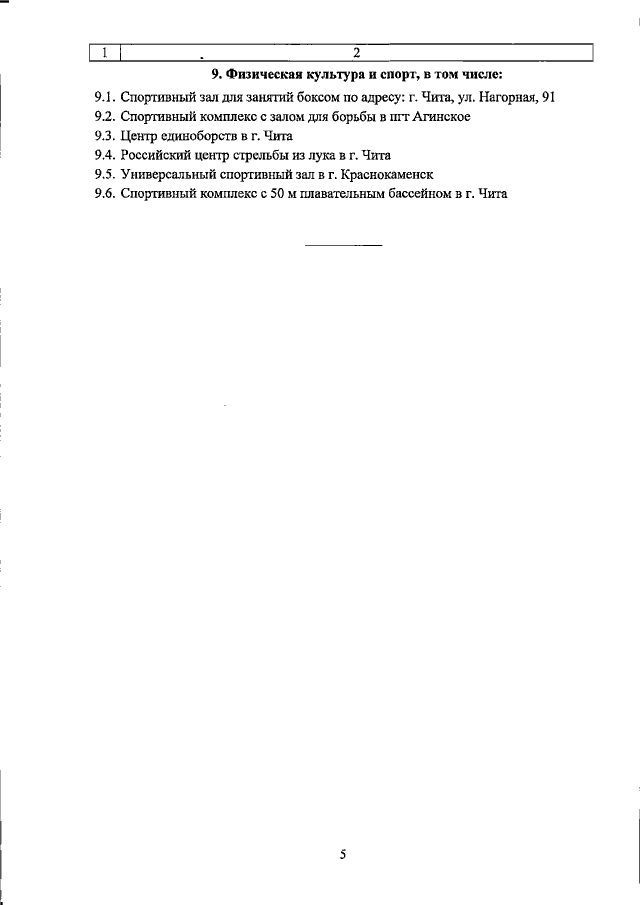 | 1 | 2 |
|---|---|

9. Физическая культура и спорт, в том числе:

9.1. Спортивный зал для занятий боксом по адресу: г. Чита, ул. Нагорная, 91
9.2. Спортивный комплекс с залом для борьбы в пгт Агинское
9.3. Центр единоборств в г. Чита
9.4. Российский центр стрельбы из лука в г. Чита
9.5. Универсальный спортивный зал в г. Краснокаменск
9.6. Спортивный комплекс с 50 м плавательным бассейном в г. Чита

5